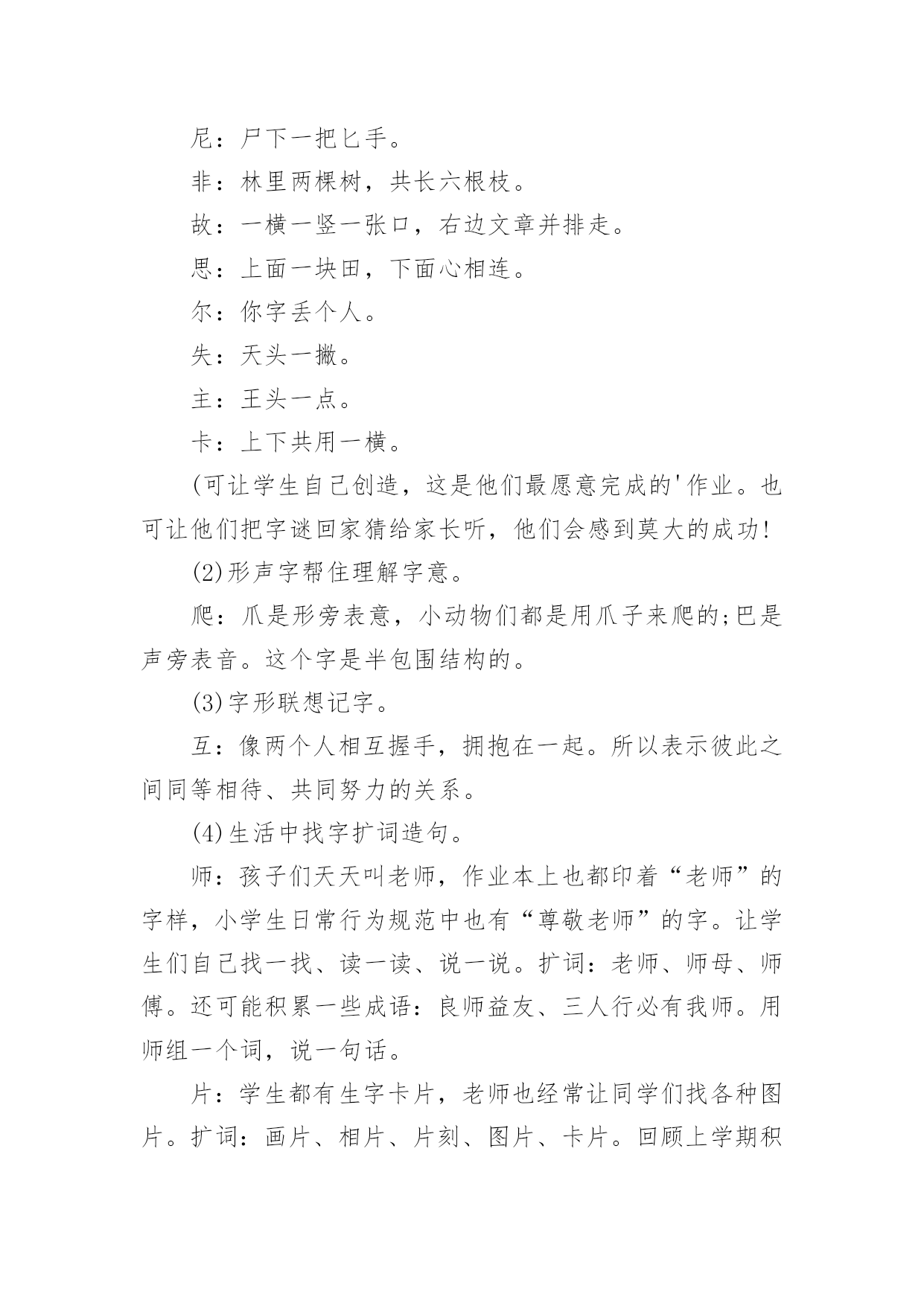 尼：尸下一把匕手。

非：林里两棵树，共长六根枝。

故：一横一竖一张口，右边文章并排走。

思：上面一块田，下面心相连。

尔：你字丢个人。

失：天头一撇。

主：王头一点。

卡：上下共用一横。

(可让学生自己创造，这是他们最愿意完成的'作业。也可让他们把字谜回家猜给家长听，他们会感到莫大的成功!

(2)形声字帮住理解字意。

爬：爪是形旁表意，小动物们都是用爪子来爬的;巴是声旁表音。这个字是半包围结构的。

(3)字形联想记字。

互：像两个人相互握手，拥抱在一起。所以表示彼此之间同等相待、共同努力的关系。

(4)生活中找字扩词造句。

师：孩子们天天叫老师，作业本上也都印着“老师”的字样，小学生日常行为规范中也有“尊敬老师”的字。让学生们自己找一找、读一读、说一说。扩词：老师、师母、师傅。还可能积累一些成语：良师益友、三人行必有我师。用师组一个词，说一句话。

片：学生都有生字卡片，老师也经常让同学们找各种图片。扩词：画片、相片、片刻、图片、卡片。回顾上学期积